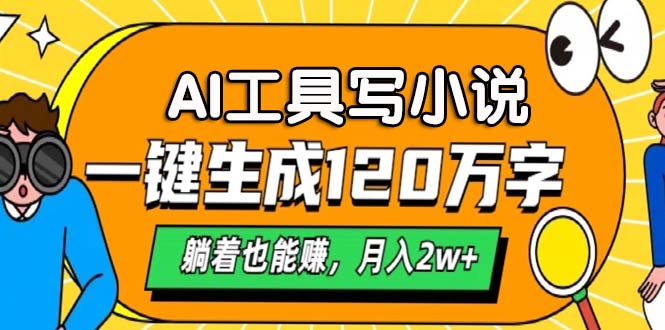 AI工具写小说
一键生成120万字
躺着也能赚，月入2w+